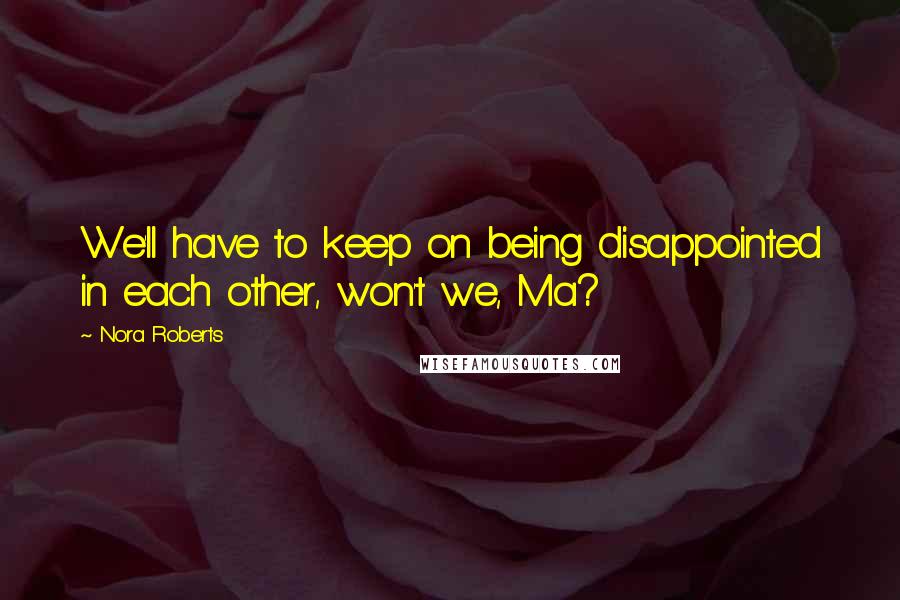 We'll have to keep on being disappointed in each other, won't we, Ma?

~ Nora Roberts

WISEFAMOUSQUOTES.COM